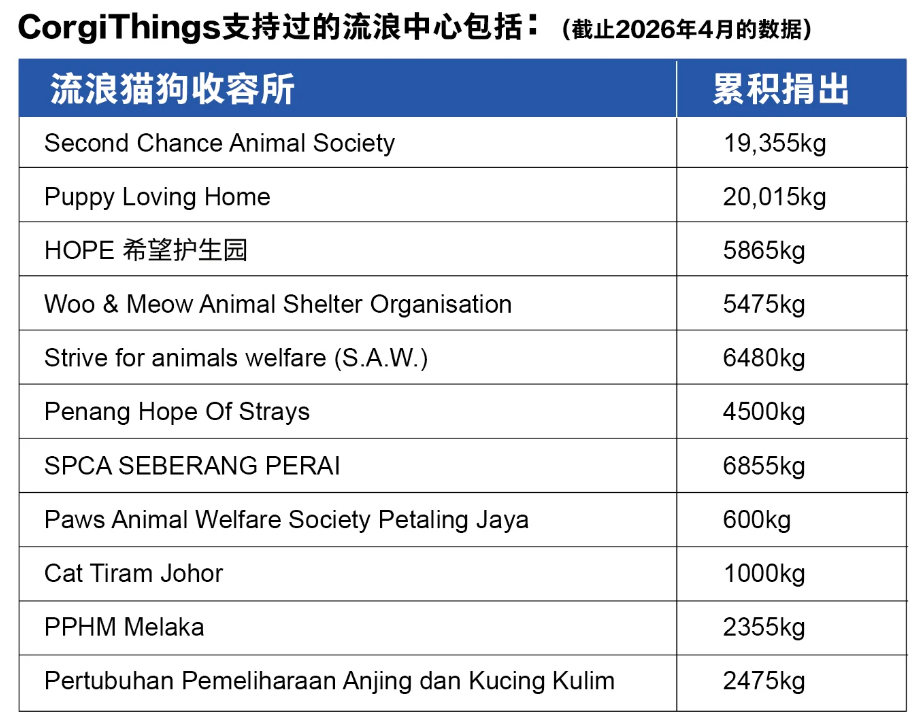 CorgiThings支持过的流浪中心包括：（截止2026年4月的数据）

| 流浪猫狗收容所 | 累积捐出 |
|---|---|
| Second Chance Animal Society | 19,355kg |
| Puppy Loving Home | 20,015kg |
| HOPE 希望护生园 | 5865kg |
| Woo & Meow Animal Shelter Organisation | 5475kg |
| Strive for animals welfare (S.A.W.) | 6480kg |
| Penang Hope Of Strays | 4500kg |
| SPCA SEBERANG PERAI | 6855kg |
| Paws Animal Welfare Society Petaling Jaya | 600kg |
| Cat Tiram Johor | 1000kg |
| PPHM Melaka | 2355kg |
| Pertubuhan Pemeliharaan Anjing dan Kucing Kulim | 2475kg |